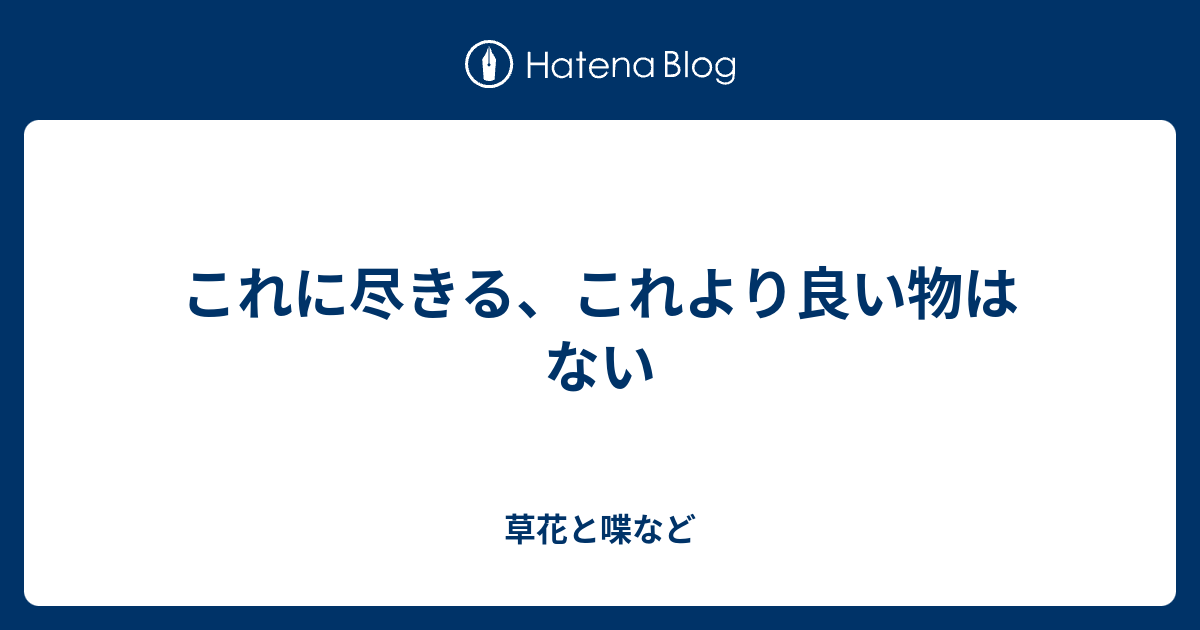 Hatena Blog

これに尽きる、これより良い物はない

草花と喋など